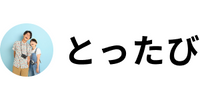 とったび